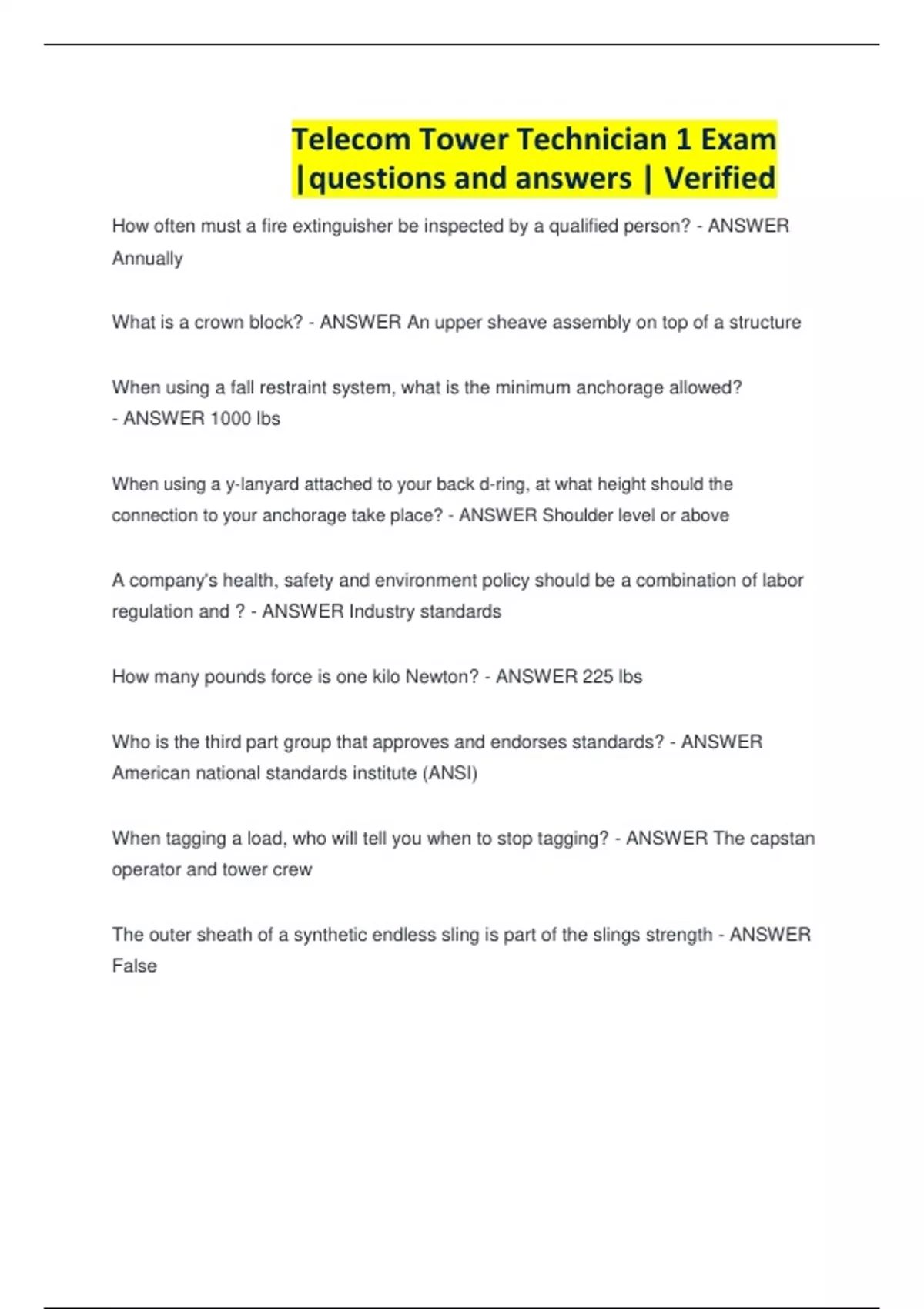 Telecom Tower Technician 1 Exam |questions and answers | Verified

How often must a fire extinguisher be inspected by a qualified person? - ANSWER Annually

What is a crown block? - ANSWER An upper sheave assembly on top of a structure

When using a fall restraint system, what is the minimum anchorage allowed? - ANSWER 1000 lbs

When using a y-lanyard attached to your back d-ring, at what height should the connection to your anchorage take place? - ANSWER Shoulder level or above

A company's health, safety and environment policy should be a combination of labor regulation and ? - ANSWER Industry standards

How many pounds force is one kilo Newton? - ANSWER 225 lbs

Who is the third part group that approves and endorses standards? - ANSWER American national standards institute (ANSI)

When tagging a load, who will tell you when to stop tagging? - ANSWER The capstan operator and tower crew

The outer sheath of a synthetic endless sling is part of the slings strength - ANSWER False